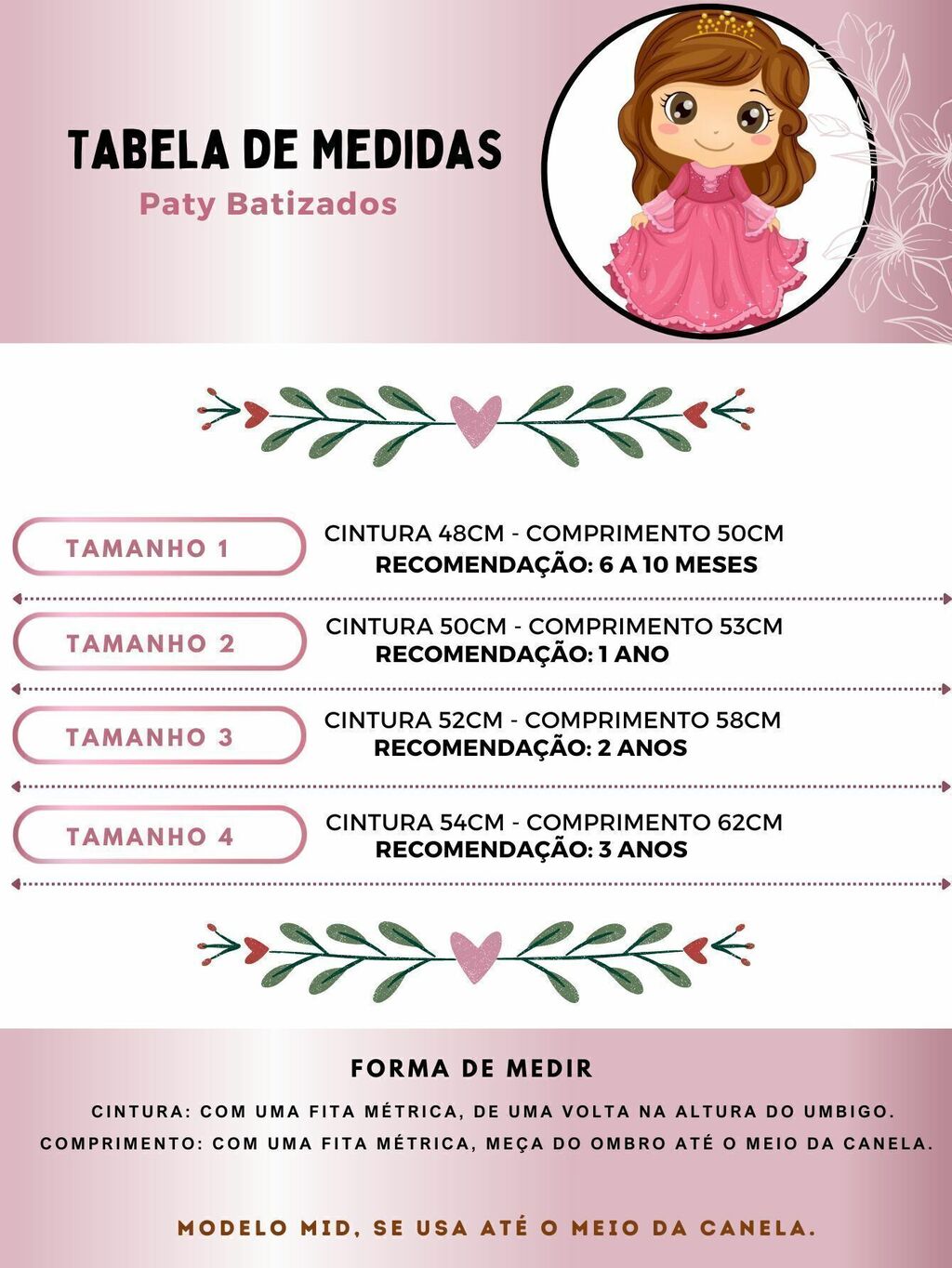 TABELA DE MEDIDAS
Paty Batizados

TAMANHO 1
CINTURA 48CM - COMPRIMENTO 50CM
RECOMENDAÇÃO: 6 A 10 MESES

TAMANHO 2
CINTURA 50CM - COMPRIMENTO 53CM
RECOMENDAÇÃO: 1 ANO

TAMANHO 3
CINTURA 52CM - COMPRIMENTO 58CM
RECOMENDAÇÃO: 2 ANOS

TAMANHO 4
CINTURA 54CM - COMPRIMENTO 62CM
RECOMENDAÇÃO: 3 ANOS

FORMA DE MEDIR
CINTURA: COM UMA FITA MÉTRICA, DE UMA VOLTA NA ALTURA DO UMBIGO.
COMPRIMENTO: COM UMA FITA MÉTRICA, MEÇA DO OMBRO ATÉ O MEIO DA CANELA.

MODELO MID, SE USA ATÉ O MEIO DA CANELA.